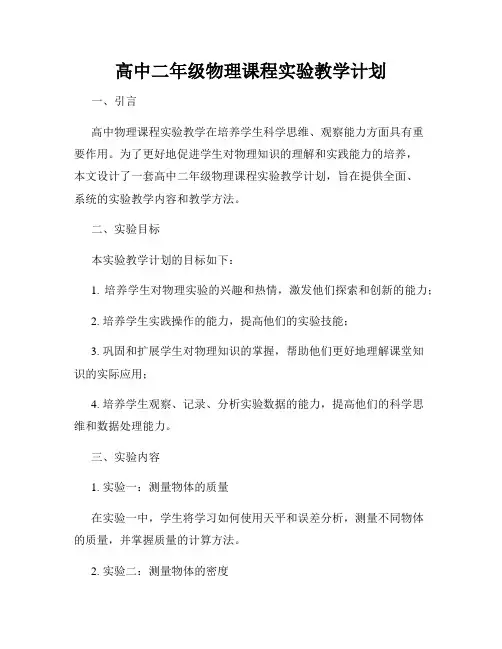 高中二年级物理课程实验教学计划

一、引言

高中物理课程实验教学在培养学生科学思维、观察能力方面具有重要作用。为了更好地促进学生对物理知识的理解和实践能力的培养，本文设计了一套高中二年级物理课程实验教学计划，旨在提供全面、系统的实验教学内容和教学方法。

二、实验目标

本实验教学计划的目标如下：

1. 培养学生对物理实验的兴趣和热情，激发他们探索和创新的能力；

2. 培养学生实践操作的能力，提高他们的实验技能；

3. 巩固和扩展学生对物理知识的掌握，帮助他们更好地理解课堂知识的实际应用；

4. 培养学生观察、记录、分析实验数据的能力，提高他们的科学思维和数据处理能力。

三、实验内容

1. 实验一：测量物体的质量

在实验一中，学生将学习如何使用天平和误差分析，测量不同物体的质量，并掌握质量的计算方法。

2. 实验二：测量物体的密度